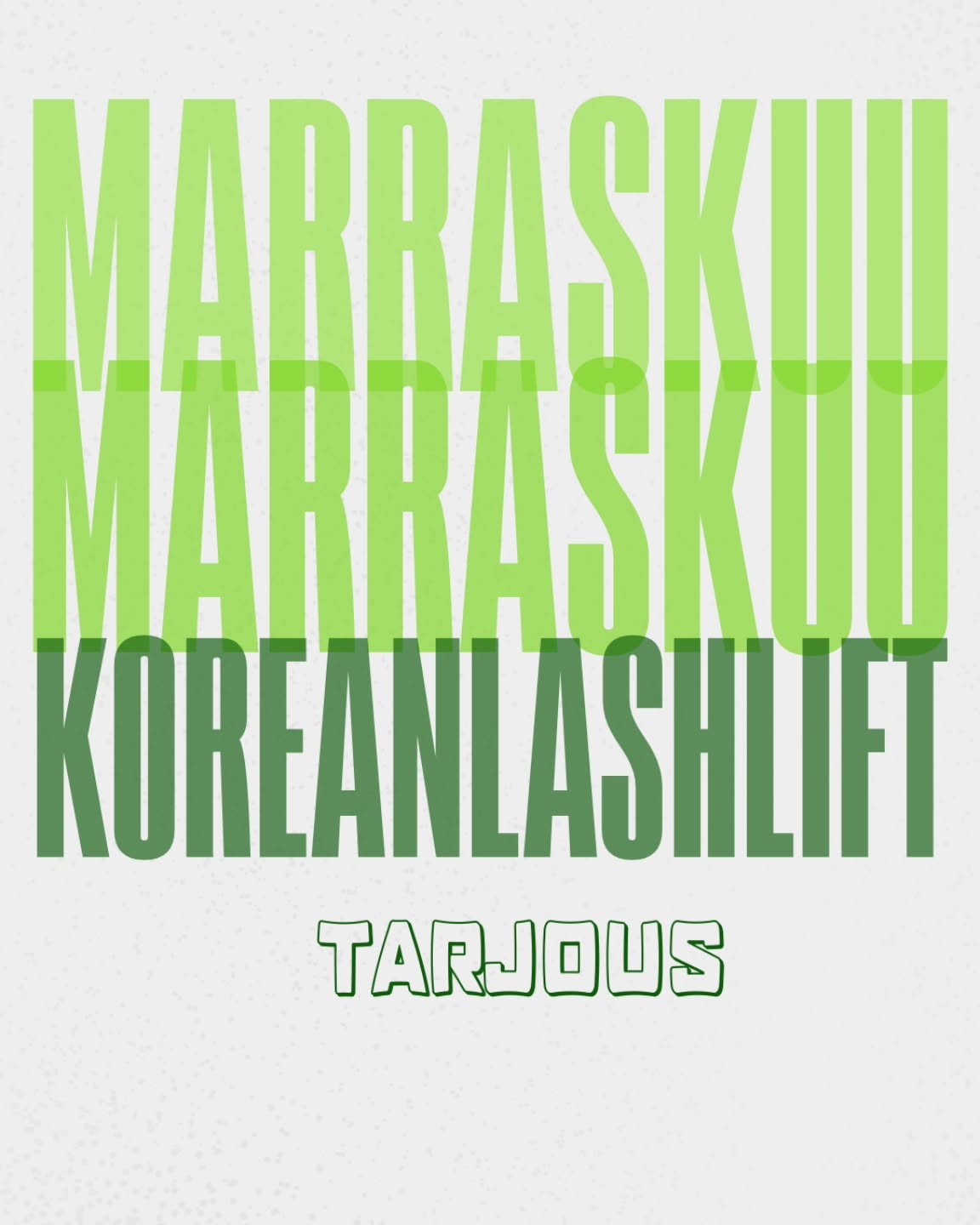 MARRASKUU
MARRASKUU
KOREANLASHLIFT

TARJOUS